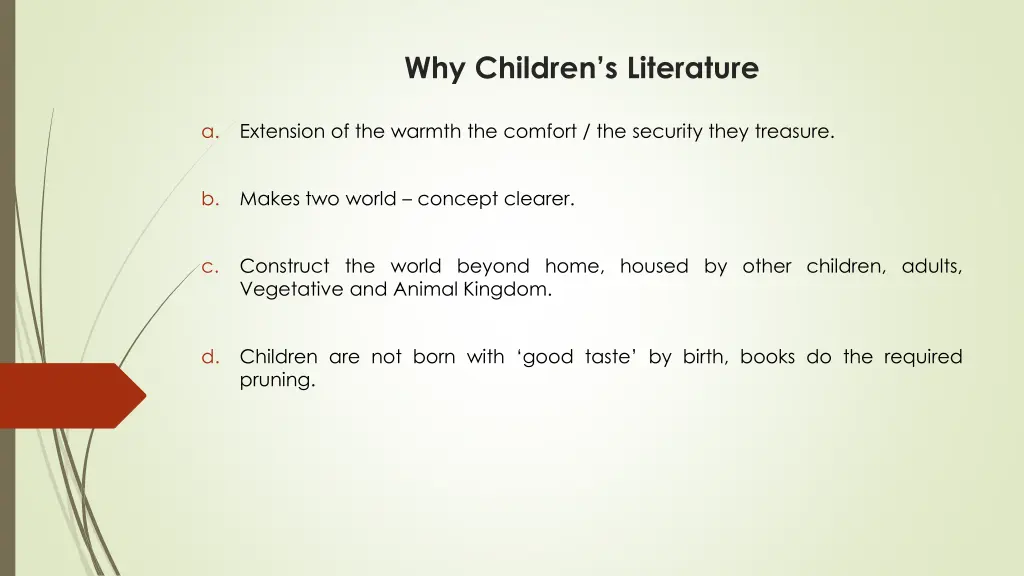 Why Children’s Literature

a. Extension of the warmth the comfort / the security they treasure.

b. Makes two world – concept clearer.

c. Construct the world beyond home, housed by other children, adults, Vegetative and Animal Kingdom.

d. Children are not born with ‘good taste’ by birth, books do the required pruning.